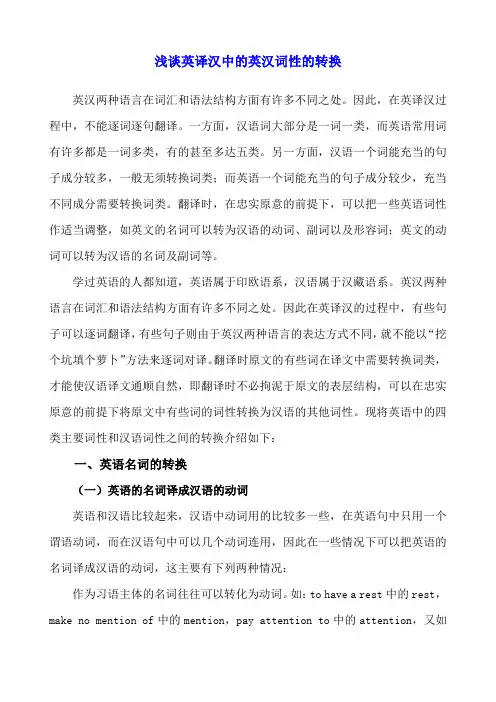 浅谈英译汉中的英汉词性的转换

英汉两种语言在词汇和语法结构方面有许多不同之处。因此，在英译汉过程中，不能逐词逐句翻译。一方面，汉语词大部分是一词一类，而英语常用词有许多都是一词多类，有的甚至多达五类。另一方面，汉语一个词能充当的句子成分较多，一般无须转换词类；而英语一个词能充当的句子成分较少，充当不同成分需要转换词类。翻译时，在忠实原意的前提下，可以把一些英语词性作适当调整，如英文的名词可以转为汉语的动词、副词以及形容词；英文的动词可以转为汉语的名词及副词等。

学过英语的人都知道，英语属于印欧语系，汉语属于汉藏语系。英汉两种语言在词汇和语法结构方面有许多不同之处。因此在英译汉的过程中，有些句子可以逐词翻译，有些句子则由于英汉两种语言的表达方式不同，就不能以“挖个坑填个萝卜”方法来逐词对译。翻译时原文的有些词在译文中需要转换词类，才能使汉语译文通顺自然，即翻译时不必拘泥于原文的表层结构，可以在忠实原意的前提下将原文中有些词的词性转换为汉语的其他词性。现将英语中的四类主要词性和汉语词性之间的转换介绍如下：

一、英语名词的转换

（一）英语的名词译成汉语的动词

英语和汉语比较起来，汉语中动词用的比较多一些，在英语句中只用一个谓语动词，而在汉语句中可以几个动词连用，因此在一些情况下可以把英语的名词译成汉语的动词，这主要有下列两种情况：

作为习语主体的名词往往可以转化为动词。如：to have a rest 中的 rest，make no mention of 中的 mention，pay attention to 中的 attention，又如